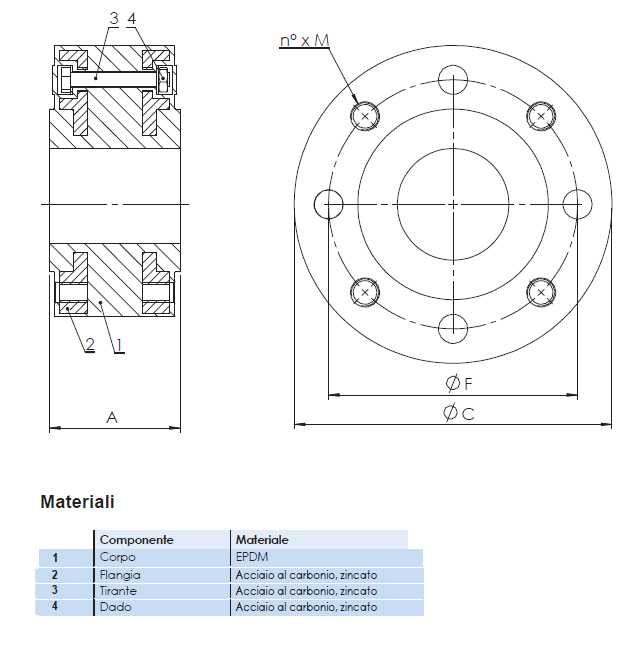 3 4

2 1

A

n° x M

$\varnothing$ F

$\varnothing$ C

Materiali

| | Componente | Materiale |
|---|---|---|
| 1 | Corpo | EPDM |
| 2 | Flangia | Acciaio al carbonio, zincato |
| 3 | Tirante | Acciaio al carbonio, zincato |
| 4 | Dado | Acciaio al carbonio, zincato |